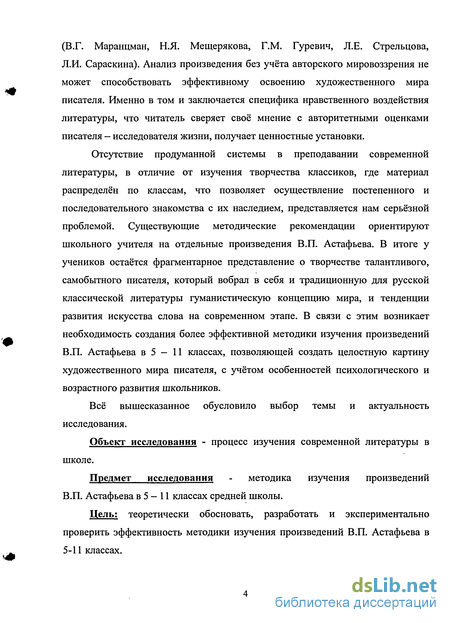 (В.Г. Маранцман, Н.Я. Мещерякова, Г.М. Гуревич, Л.Е. Стрельцова, Л.И. Сараскина). Анализ произведения без учёта авторского мировоззрения не может способствовать эффективному освоению художественного мира писателя. Именно в том и заключается специфика нравственного воздействия литературы, что читатель сверяет своё мнение с авторитетными оценками писателя – исследователя жизни, получает ценностные установки.

Отсутствие продуманной системы в преподавании современной литературы, в отличие от изучения творчества классиков, где материал распределён по классам, что позволяет осуществление постепенного и последовательного знакомства с их наследием, представляется нам серьёзной проблемой. Существующие методические рекомендации ориентируют школьного учителя на отдельные произведения В.П. Астафьева. В итоге у учеников остаётся фрагментарное представление о творчестве талантливого, самобытного писателя, который вобрал в себя и традиционную для русской классической литературы гуманистическую концепцию мира, и тенденции развития искусства слова на современном этапе. В связи с этим возникает необходимость создания более эффективной методики изучения произведений В.П. Астафьева в 5 – 11 классах, позволяющей создать целостную картину художественного мира писателя, с учётом особенностей психологического и возрастного развития школьников.

Всё вышесказанное обусловило выбор темы и актуальность исследования.

Объект исследования - процесс изучения современной литературы в школе.

Предмет исследования - методика изучения произведений В.П. Астафьева в 5 – 11 классах средней школы.

Цель: теоретически обосновать, разработать и экспериментально проверить эффективность методики изучения произведений В.П. Астафьева в 5-11 классах.

4

dsLib.net
библиотека диссертаций